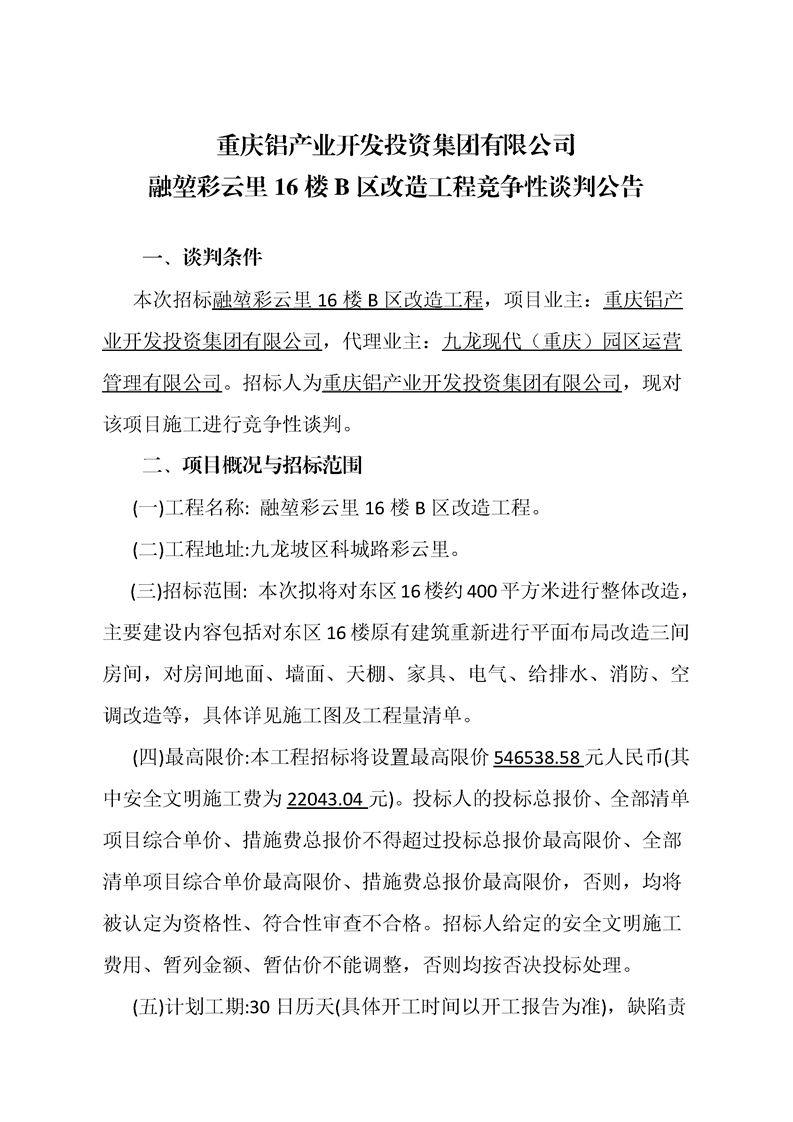 重庆铝产业开发投资集团有限公司
融堃彩云里 16 楼 B 区改造工程竞争性谈判公告

一、谈判条件

本次招标融堃彩云里 16 楼 B 区改造工程，项目业主：重庆铝产业开发投资集团有限公司，代理业主：九龙现代（重庆）园区运营管理有限公司。招标人为重庆铝产业开发投资集团有限公司，现对该项目施工进行竞争性谈判。

二、项目概况与招标范围

(一)工程名称: 融堃彩云里 16 楼 B 区改造工程。

(二)工程地址:九龙坡区科城路彩云里。

(三)招标范围: 本次拟将对东区 16 楼约 400 平方米进行整体改造，主要建设内容包括对东区 16 楼原有建筑重新进行平面布局改造三间房间，对房间地面、墙面、天棚、家具、电气、给排水、消防、空调改造等，具体详见施工图及工程量清单。

(四)最高限价:本工程招标将设置最高限价 546538.58 元人民币(其中安全文明施工费为 22043.04 元)。投标人的投标总报价、全部清单项目综合单价、措施费总报价不得超过投标总报价最高限价、全部清单项目综合单价最高限价、措施费总报价最高限价，否则，均将被认定为资格性、符合性审查不合格。招标人给定的安全文明施工费用、暂列金额、暂估价不能调整，否则均按否决投标处理。

(五)计划工期:30 日历天(具体开工时间以开工报告为准)，缺陷责